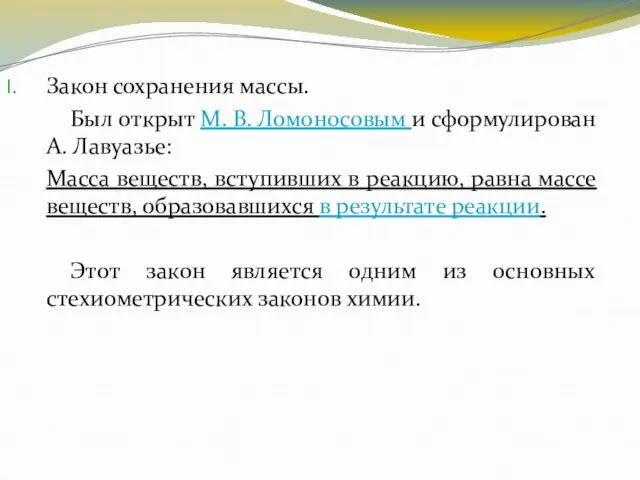 I. Закон сохранения массы.

Был открыт М. В. Ломоносовым и сформулирован А. Лавуазье:

Масса веществ, вступивших в реакцию, равна массе веществ, образовавшихся в результате реакции.

Этот закон является одним из основных стехиометрических законов химии.